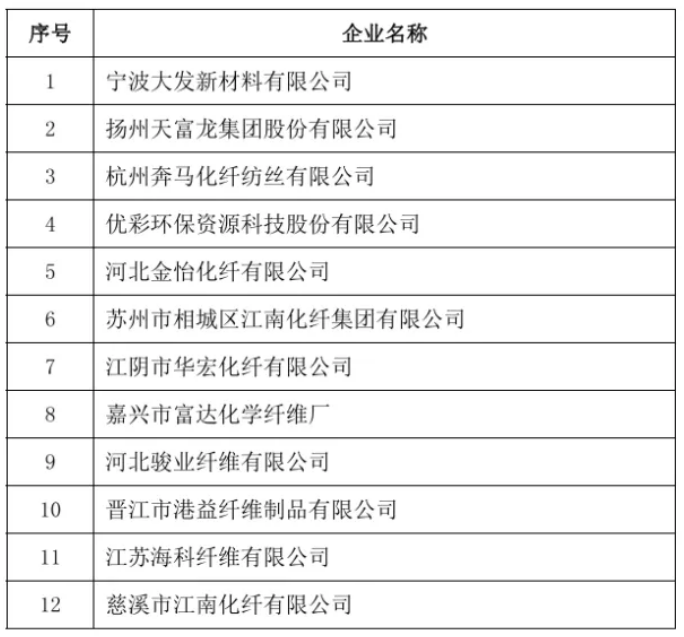 | 序号 | 企业名称 |
|---|---|
| 1 | 宁波大发新材料有限公司 |
| 2 | 扬州天富龙集团股份有限公司 |
| 3 | 杭州奔马化纤纺丝有限公司 |
| 4 | 优彩环保资源科技股份有限公司 |
| 5 | 河北金怡化纤有限公司 |
| 6 | 苏州市相城区江南化纤集团有限公司 |
| 7 | 江阴市华宏化纤有限公司 |
| 8 | 嘉兴市富达化学纤维厂 |
| 9 | 河北骏业纤维有限公司 |
| 10 | 晋江市港益纤维制品有限公司 |
| 11 | 江苏海科纤维有限公司 |
| 12 | 慈溪市江南化纤有限公司 |